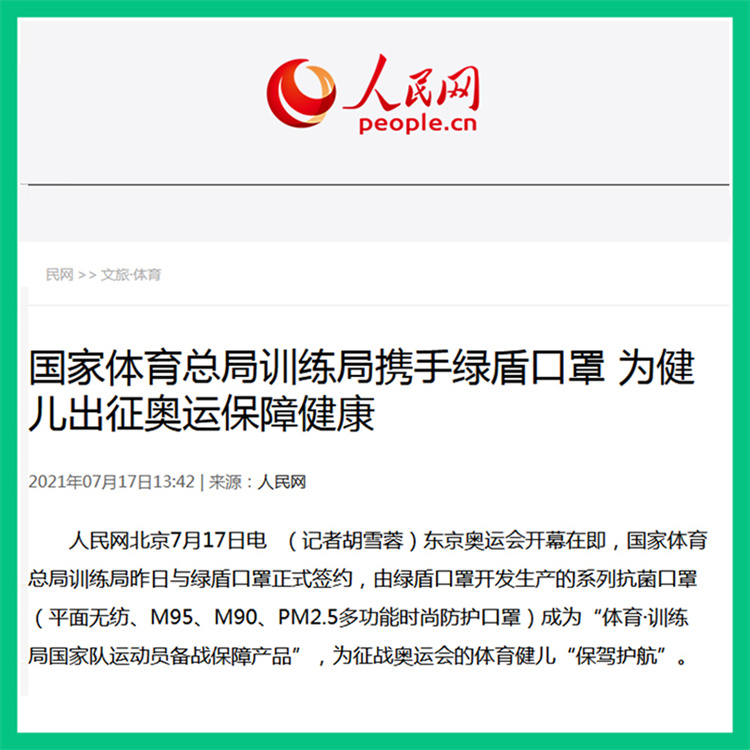 人民网
people.cn

民网 >> 文旅·体育

国家体育总局训练局携手绿盾口罩 为健儿出征奥运保障健康

2021年07月17日13:42 | 来源：人民网

人民网北京7月17日电 （记者胡雪蓉）东京奥运会开幕在即，国家体育总局训练局昨日与绿盾口罩正式签约，由绿盾口罩开发生产的系列抗菌口罩（平面无纺、M95、M90、PM2.5多功能时尚防护口罩）成为“体育·训练局国家队运动员备战保障产品”，为征战奥运会的体育健儿“保驾护航”。